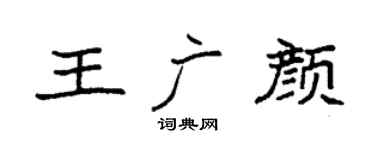 王广颜

词典网